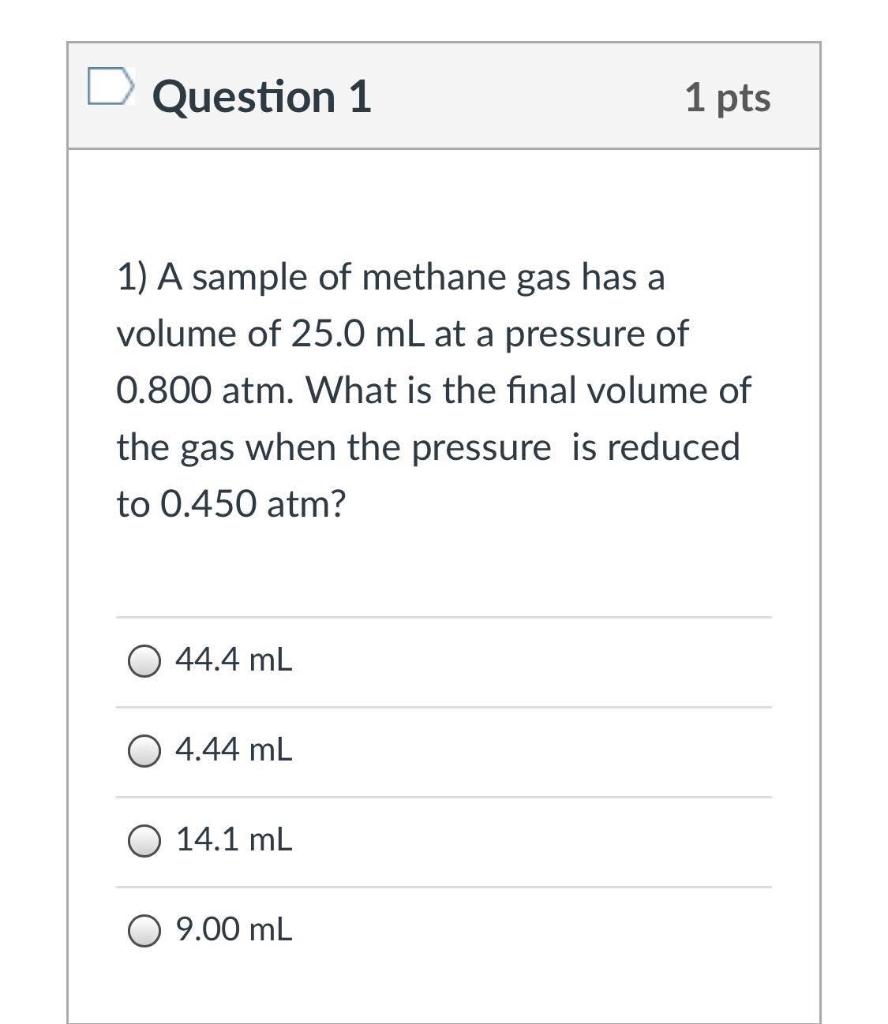 Question 1

1 pts

1) A sample of methane gas has a volume of 25.0 mL at a pressure of 0.800 atm. What is the final volume of the gas when the pressure  is reduced to 0.450 atm?

44.4 mL

4.44 mL

14.1 mL

9.00 mL